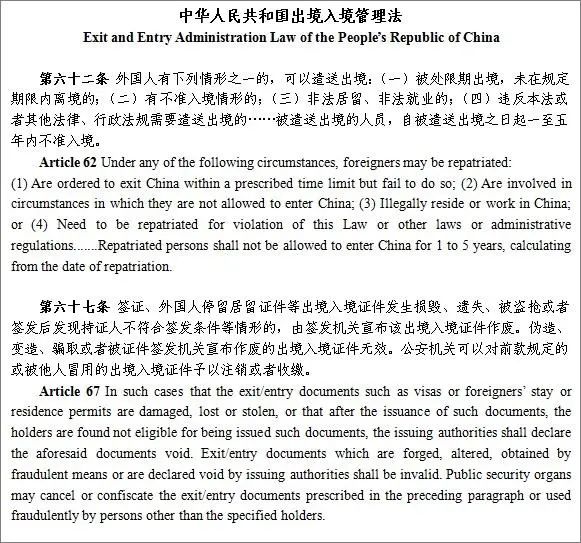 中华人民共和国出境入境管理法
Exit and Entry Administration Law of the People's Republic of China

第六十二条 外国人有下列情形之一的，可以遣送出境：（一）被处限期出境，未在规定期限内离境的；（二）有不准入境情形的；（三）非法居留、非法就业的；（四）违反本法或者其他法律、行政法规需要遣送出境的……被遣送出境的人员，自被遣送出境之日起一至五年内不准入境。

Article 62 Under any of the following circumstances, foreigners may be repatriated: (1) Are ordered to exit China within a prescribed time limit but fail to do so; (2) Are involved in circumstances in which they are not allowed to enter China; (3) Illegally reside or work in China; or (4) Need to be repatriated for violation of this Law or other laws or administrative regulations.......Repatriated persons shall not be allowed to enter China for 1 to 5 years, calculating from the date of repatriation.

第六十七条 签证、外国人停留居留证件等出境入境证件发生损毁、遗失、被盗抢或者签发后发现持证人不符合签发条件等情形的，由签发机关宣布该出境入境证件作废。伪造、变造、骗取或者被证件签发机关宣布作废的出境入境证件无效。公安机关可以对前款规定的或被他人冒用的出境入境证件予以注销或者收缴。

Article 67 In such cases that the exit/entry documents such as visas or foreigners' stay or residence permits are damaged, lost or stolen, or that after the issuance of such documents, the holders are found not eligible for being issued such documents, the issuing authorities shall declare the aforesaid documents void. Exit/entry documents which are forged, altered, obtained by fraudulent means or are declared void by issuing authorities shall be invalid. Public security organs may cancel or confiscate the exit/entry documents prescribed in the preceding paragraph or used fraudulently by persons other than the specified holders.